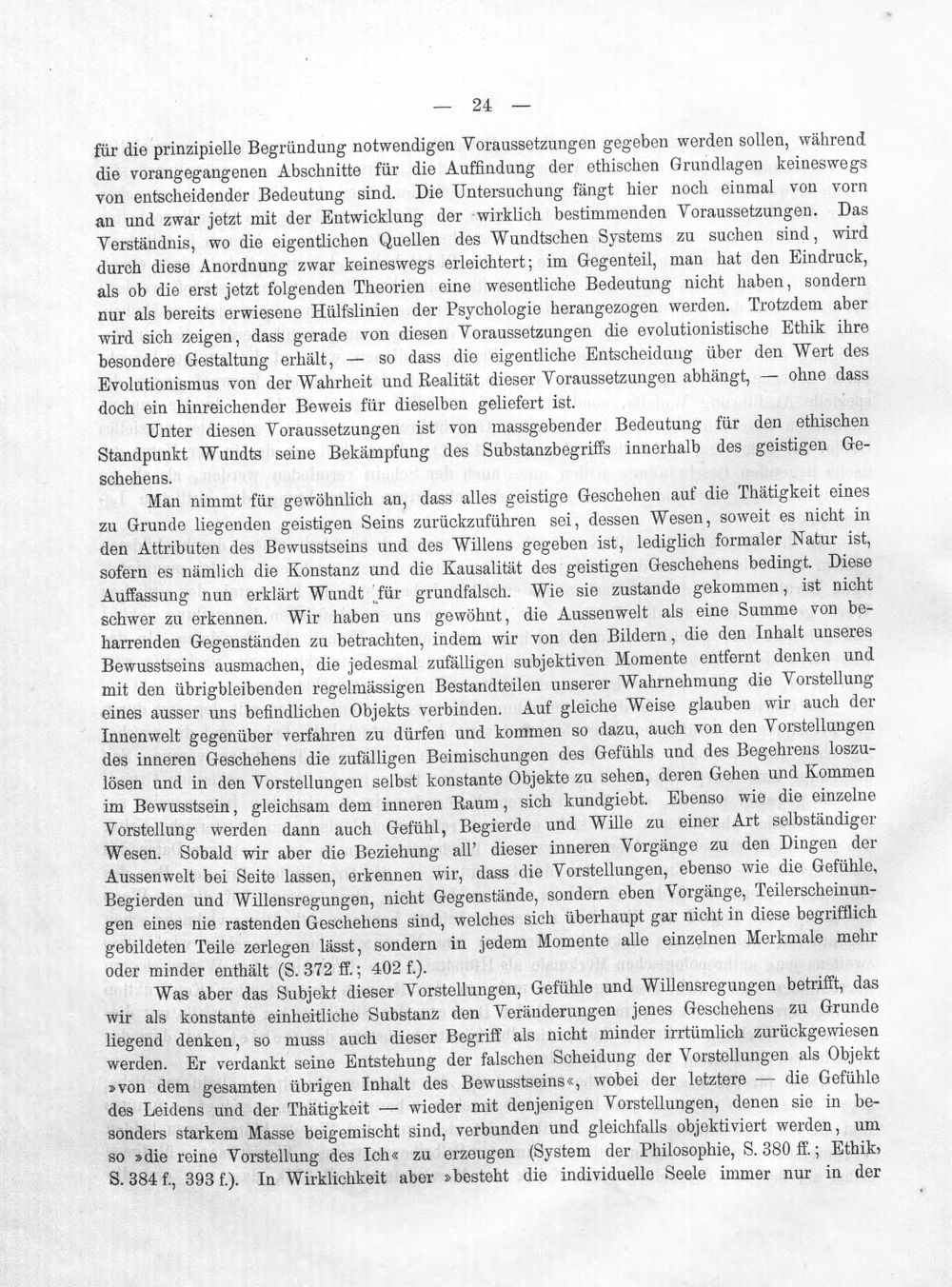 — 24 —

für die prinzipielle Begründung notwendigen Voraussetzungen gegeben werden sollen, während die vorangegangenen Abschnitte für die Auffindung der ethischen Grundlagen keineswegs von entscheidender Bedeutung sind. Die Untersuchung fängt hier noch einmal von vorn an und zwar jetzt mit der Entwicklung der wirklich bestimmenden Voraussetzungen. Das Verständnis, wo die eigentlichen Quellen des Wundtschen Systems zu suchen sind, wird durch diese Anordnung zwar keineswegs erleichtert; im Gegenteil, man hat den Eindruck, als ob die erst jetzt folgenden Theorien eine wesentliche Bedeutung nicht haben, sondern nur als bereits erwiesene Hülfslinien der Psychologie herangezogen werden. Trotzdem aber wird sich zeigen, dass gerade von diesen Voraussetzungen die evolutionistische Ethik ihre besondere Gestaltung erhält, — so dass die eigentliche Entscheidung über den Wert des Evolutionismus von der Wahrheit und Realität dieser Voraussetzungen abhängt, — ohne dass doch ein hinreichender Beweis für dieselben geliefert ist.

Unter diesen Voraussetzungen ist von massgebender Bedeutung für den ethischen Standpunkt Wundts seine Bekämpfung des Substanzbegriffs innerhalb des geistigen Geschehens.

Man nimmt für gewöhnlich an, dass alles geistige Geschehen auf die Thätigkeit eines zu Grunde liegenden geistigen Seins zurückzuführen sei, dessen Wesen, soweit es nicht in den Attributen des Bewusstseins und des Willens gegeben ist, lediglich formaler Natur ist, sofern es nämlich die Konstanz und die Kausalität des geistigen Geschehens bedingt. Diese Auffassung nun erklärt Wundt für grundfalsch. Wie sie zustande gekommen, ist nicht schwer zu erkennen. Wir haben uns gewöhnt, die Aussenwelt als eine Summe von beharrenden Gegenständen zu betrachten, indem wir von den Bildern, die den Inhalt unseres Bewusstseins ausmachen, die jedesmal zufälligen subjektiven Momente entfernt denken und mit den übrigbleibenden regelmässigen Bestandteilen unserer Wahrnehmung die Vorstellung eines ausser uns befindlichen Objekts verbinden. Auf gleiche Weise glauben wir auch der Innenwelt gegenüber verfahren zu dürfen und kommen so dazu, auch von den Vorstellungen des inneren Geschehens die zufälligen Beimischungen des Gefühls und des Begehrens loszulösen und in den Vorstellungen selbst konstante Objekte zu sehen, deren Gehen und Kommen im Bewusstsein, gleichsam dem inneren Raum, sich kundgiebt. Ebenso wie die einzelne Vorstellung werden dann auch Gefühl, Begierde und Wille zu einer Art selbständiger Wesen. Sobald wir aber die Beziehung all' dieser inneren Vorgänge zu den Dingen der Aussenwelt bei Seite lassen, erkennen wir, dass die Vorstellungen, ebenso wie die Gefühle, Begierden und Willensregungen, nicht Gegenstände, sondern eben Vorgänge, Teilerscheinungen eines nie rastenden Geschehens sind, welches sich überhaupt gar nicht in diese begrifflich gebildeten Teile zerlegen lässt, sondern in jedem Momente alle einzelnen Merkmale mehr oder minder enthält (S. 372 ff.; 402 f.).

Was aber das Subjekt dieser Vorstellungen, Gefühle und Willensregungen betrifft, das wir als konstante einheitliche Substanz den Veränderungen jenes Geschehens zu Grunde liegend denken, so muss auch dieser Begriff als nicht minder irrtümlich zurückgewiesen werden. Er verdankt seine Entstehung der falschen Scheidung der Vorstellungen als Objekt »von dem gesamten übrigen Inhalt des Bewusstseins«, wobei der letztere — die Gefühle des Leidens und der Thätigkeit — wieder mit denjenigen Vorstellungen, denen sie in besonders starkem Masse beigemischt sind, verbunden und gleichfalls objektiviert werden, um so »die reine Vorstellung des Ich« zu erzeugen (System der Philosophie, S. 380 ff.; Ethik, S. 384 f., 393 f.). In Wirklichkeit aber »besteht die individuelle Seele immer nur in der